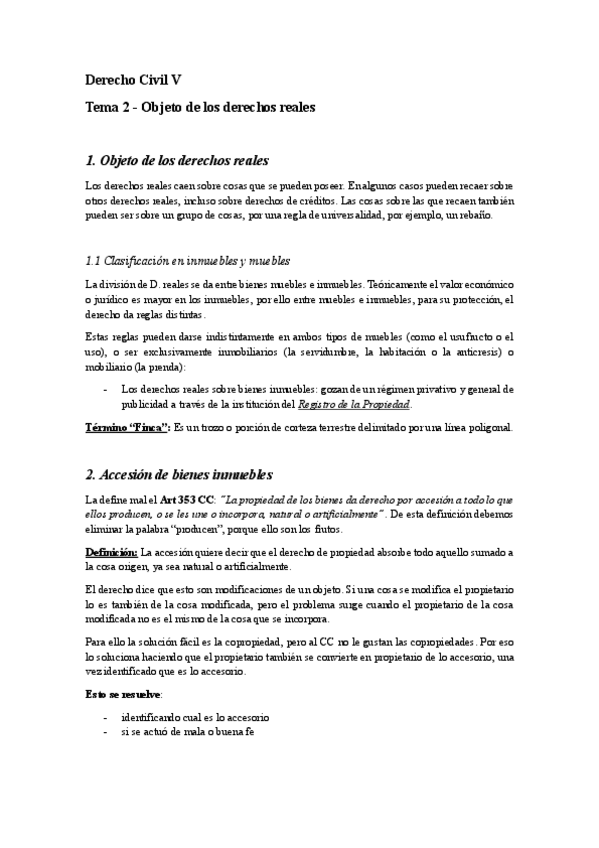 Derecho Civil V

Tema 2 - Objeto de los derechos reales

1. Objeto de los derechos reales

Los derechos reales caen sobre cosas que se pueden poseer. En algunos casos pueden recaer sobre otros derechos reales, incluso sobre derechos de créditos. Las cosas sobre las que recaen también pueden ser sobre un grupo de cosas, por una regla de universalidad, por ejemplo, un rebaño.

1.1 Clasificación en inmuebles y muebles

La división de D. reales se da entre bienes muebles e inmuebles. Teóricamente el valor económico o jurídico es mayor en los inmuebles, por ello entre muebles e inmuebles, para su protección, el derecho da reglas distintas.

Estas reglas pueden darse indistintamente en ambos tipos de muebles (como el usufructo o el uso), o ser exclusivamente inmobiliarios (la servidumbre, la habitación o la anticresis) o mobiliario (la prenda):

- Los derechos reales sobre bienes inmuebles: gozan de un régimen privativo y general de publicidad a través de la institución del Registro de la Propiedad.

Término "Finca": Es un trozo o porción de corteza terrestre delimitado por una línea poligonal.

2. Accesión de bienes inmuebles

La define mal el Art 353 CC: "La propiedad de los bienes da derecho por accesión a todo lo que ellos producen, o se les une o incorpora, natural o artificialmente". De esta definición debemos eliminar la palabra "producen", porque ello son los frutos.

Definición: La accesión quiere decir que el derecho de propiedad absorbe todo aquello sumado a la cosa origen, ya sea natural o artificialmente.

El derecho dice que esto son modificaciones de un objeto. Si una cosa se modifica el propietario lo es también de la cosa modificada, pero el problema surge cuando el propietario de la cosa modificada no es el mismo de la cosa que se incorpora.

Para ello la solución fácil es la copropiedad, pero al CC no le gustan las copropiedades. Por eso lo soluciona haciendo que el propietario también se convierte en propietario de lo accesorio, una vez identificado que es lo accesorio.

Esto se resuelve:

- identificando cual es lo accesorio
- si se actuó de mala o buena fe